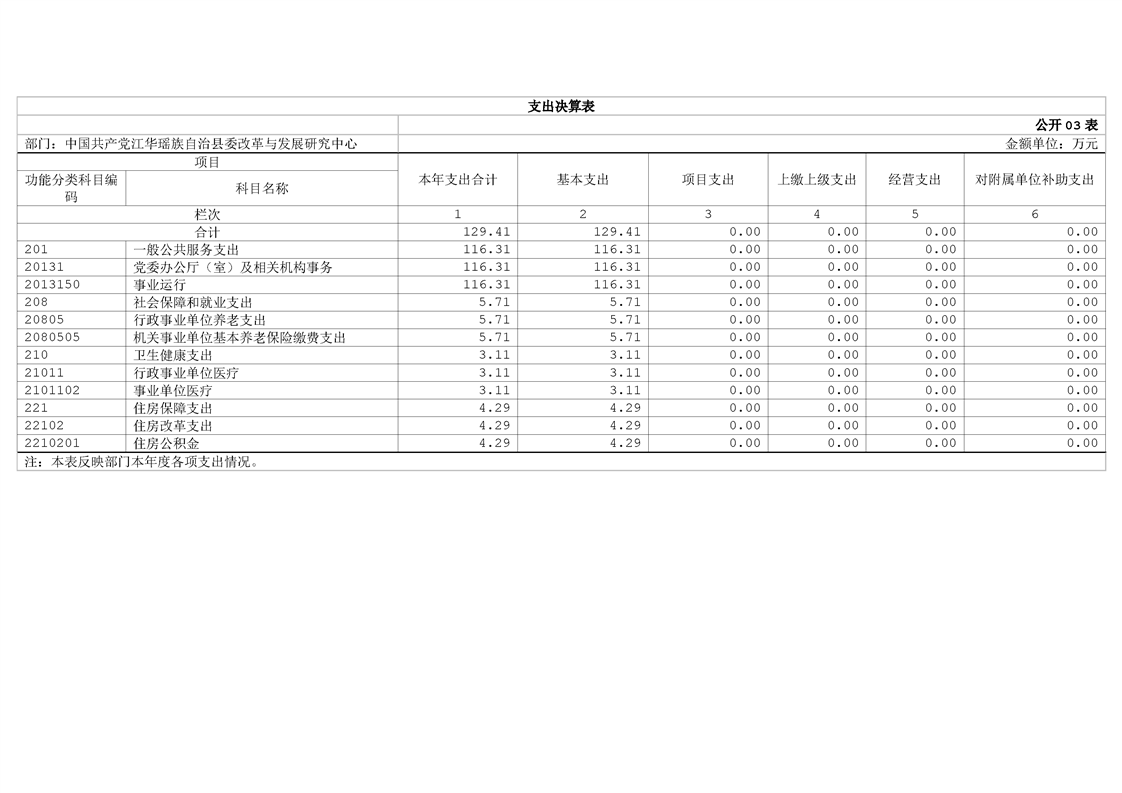 支出决算表

公开03表

部门：中国共产党江华瑶族自治县委改革与发展研究中心

金额单位：万元

| 项目 |  | 本年支出合计 | 基本支出 | 项目支出 | 上缴上级支出 | 经营支出 | 对附属单位补助支出 |
|---|---|---|---|---|---|---|---|
| 功能分类科目编码 | 科目名称 |  |  |  |  |  |  |
| 栏次 |  | 1 | 2 | 3 | 4 | 5 | 6 |
| 合计 |  | 129.41 | 129.41 | 0.00 | 0.00 | 0.00 | 0.00 |
| 201 | 一般公共服务支出 | 116.31 | 116.31 | 0.00 | 0.00 | 0.00 | 0.00 |
| 20131 | 党委办公厅（室）及相关机构事务 | 116.31 | 116.31 | 0.00 | 0.00 | 0.00 | 0.00 |
| 2013150 | 事业运行 | 116.31 | 116.31 | 0.00 | 0.00 | 0.00 | 0.00 |
| 208 | 社会保障和就业支出 | 5.71 | 5.71 | 0.00 | 0.00 | 0.00 | 0.00 |
| 20805 | 行政事业单位养老支出 | 5.71 | 5.71 | 0.00 | 0.00 | 0.00 | 0.00 |
| 2080505 | 机关事业单位基本养老保险缴费支出 | 5.71 | 5.71 | 0.00 | 0.00 | 0.00 | 0.00 |
| 210 | 卫生健康支出 | 3.11 | 3.11 | 0.00 | 0.00 | 0.00 | 0.00 |
| 21011 | 行政事业单位医疗 | 3.11 | 3.11 | 0.00 | 0.00 | 0.00 | 0.00 |
| 2101102 | 事业单位医疗 | 3.11 | 3.11 | 0.00 | 0.00 | 0.00 | 0.00 |
| 221 | 住房保障支出 | 4.29 | 4.29 | 0.00 | 0.00 | 0.00 | 0.00 |
| 22102 | 住房改革支出 | 4.29 | 4.29 | 0.00 | 0.00 | 0.00 | 0.00 |
| 2210201 | 住房公积金 | 4.29 | 4.29 | 0.00 | 0.00 | 0.00 | 0.00 |

注：本表反映部门本年度各项支出情况。